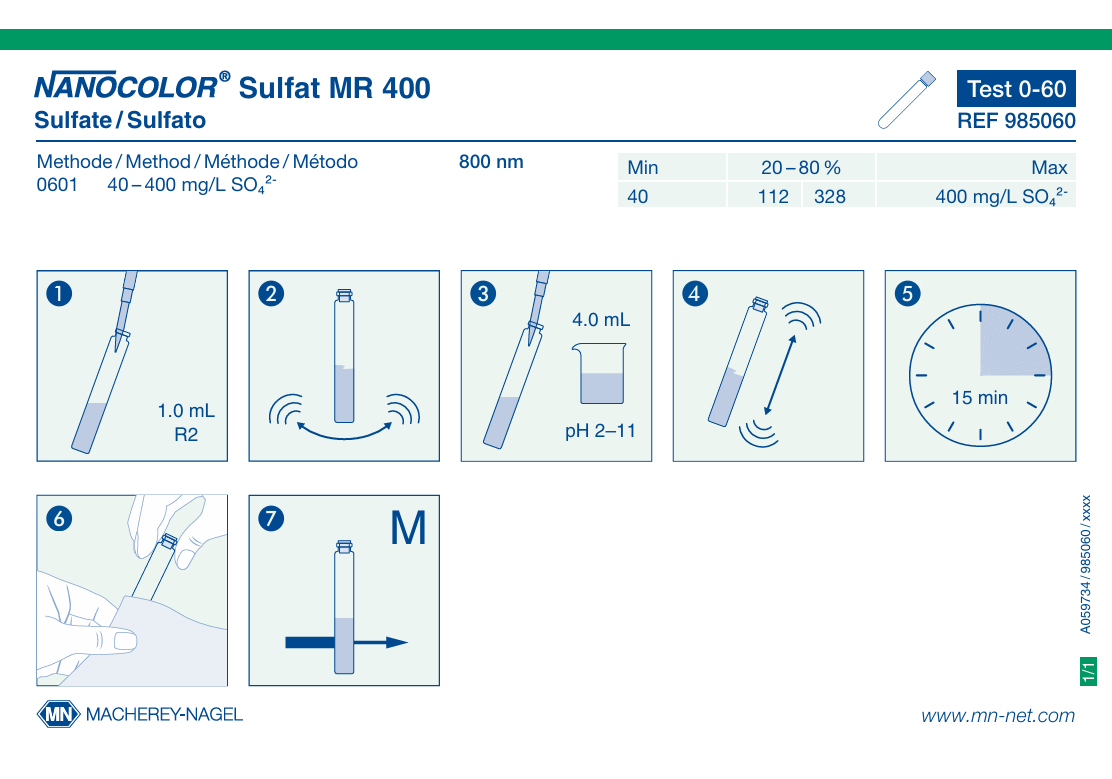 NANOCOLOR® Sulfat MR 400
Sulfate / Sulfato

Test 0-60
REF 985060

Methode / Method / Méthode / Método
0601 40 – 400 mg/L $SO_4^{2-}$

800 nm

| Min | 20 – 80 % | | Max |
|---|---|---|---|
| 40 | 112 | 328 | 400 mg/L $SO_4^{2-}$ |

1
1.0 mL
R2

2

3
4.0 mL
pH 2–11

4

5
15 min

6

7
M

A059734 / 985060 / xxxx

1/1

MN MACHEREY-NAGEL

www.mn-net.com